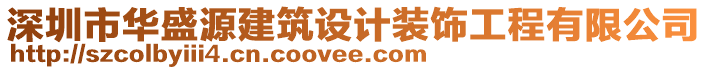 深圳市华盛源建筑设计装饰工程有限公司
http://szcolbyiii4.cn.coovee.com